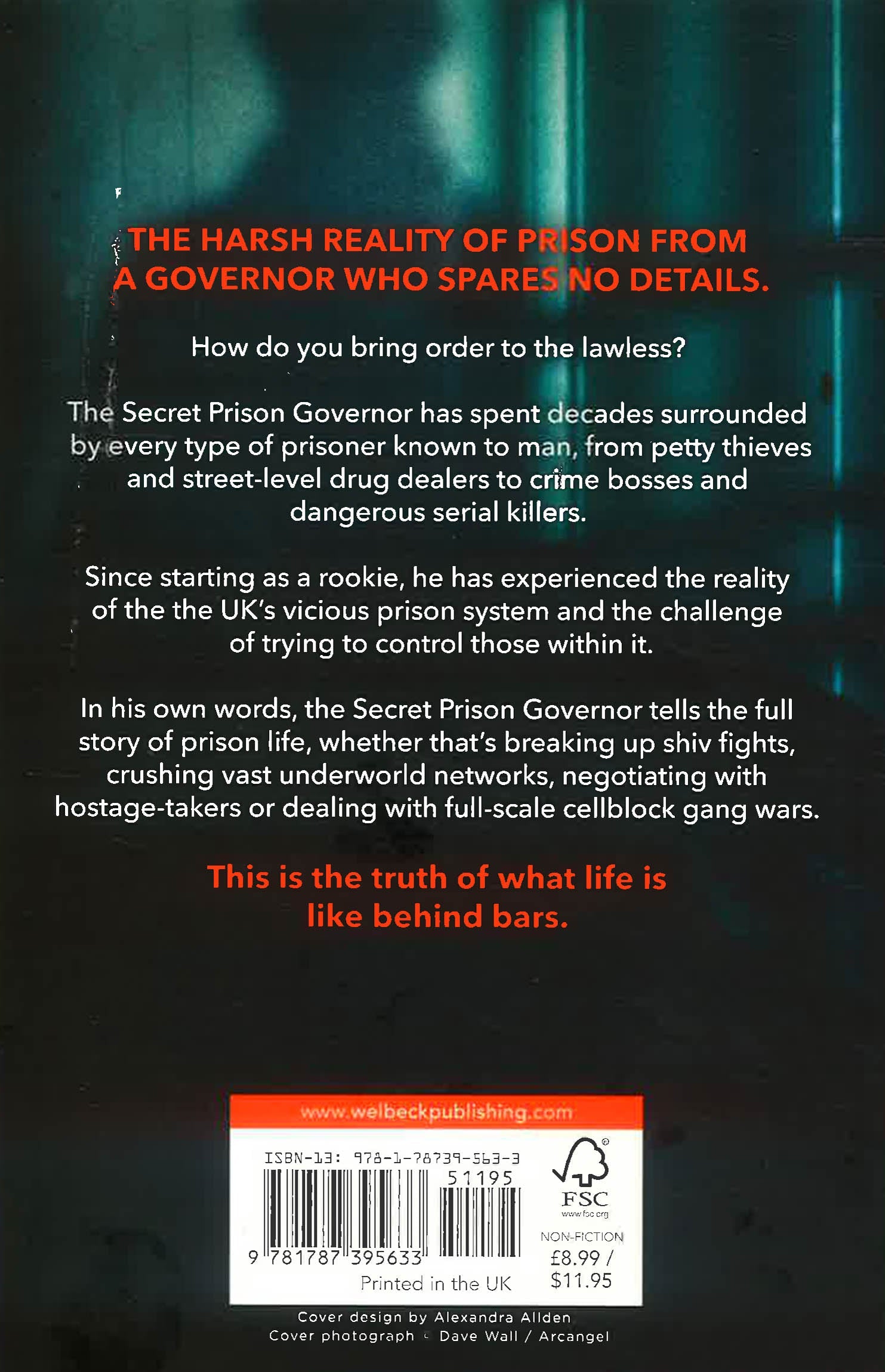 THE HARSH REALITY OF PRISON FROM A GOVERNOR WHO SPARES NO DETAILS.

How do you bring order to the lawless?

The Secret Prison Governor has spent decades surrounded by every type of prisoner known to man, from petty thieves and street-level drug dealers to crime bosses and dangerous serial killers.

Since starting as a rookie, he has experienced the reality of the the UK's vicious prison system and the challenge of trying to control those within it.

In his own words, the Secret Prison Governor tells the full story of prison life, whether that's breaking up shiv fights, crushing vast underworld networks, negotiating with hostage-takers or dealing with full-scale cellblock gang wars.

This is the truth of what life is like behind bars.

www.welbeckpublishing.com

ISBN-13: 978-1-78739-563-3

51195

9 781787 395633

Printed in the UK

FSC
www.fsc.org

NON-FICTION
£8.99 / $11.95

Cover design by Alexandra Allden
Cover photograph © Dave Wall / Arcangel